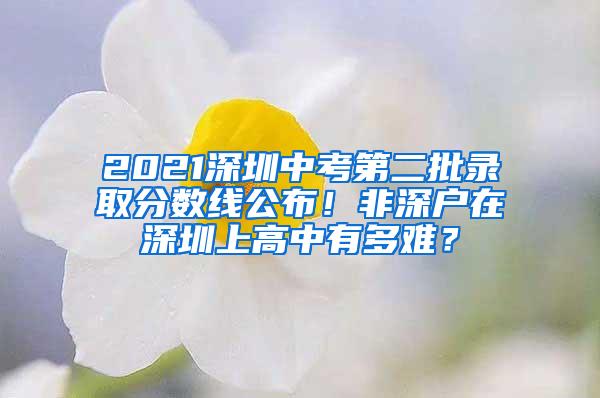 2021深圳中考第二批录取分数线公布！非深户在深圳上高中有多难？